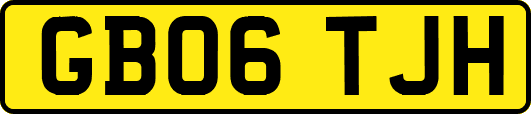 GB06 TJH